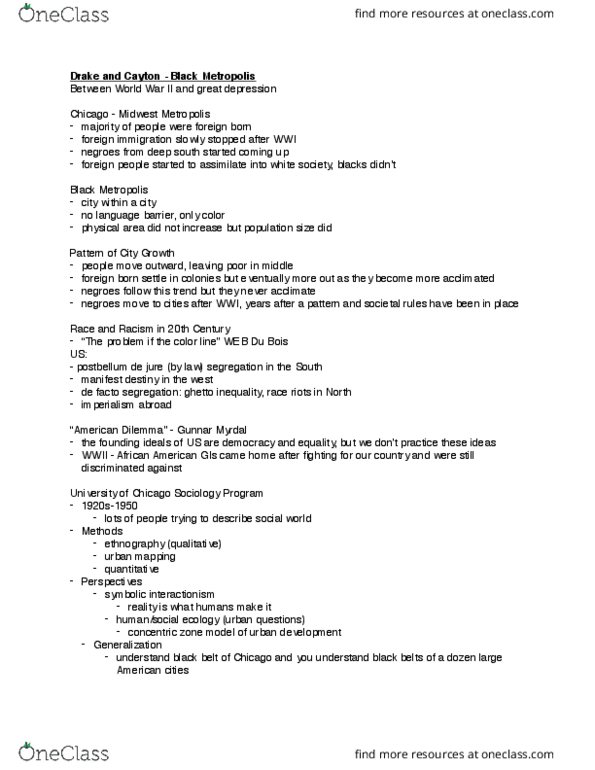 OneClass

find more resources at oneclass.com

Drake and Cayton - Black Metropolis
Between World War II and great depression

Chicago - Midwest Metropolis
- majority of people were foreign born
- foreign immigration slowly stopped after WWI
- negroes from deep south started coming up
- foreign people started to assimilate into white society, blacks didn't

Black Metropolis
- city within a city
- no language barrier, only color
- physical area did not increase but population size did

Pattern of City Growth
- people move outward, leaving poor in middle
- foreign born settle in colonies but eventually more out as they become more acclimated
- negroes follow this trend but they never acclimate
- negroes move to cities after WWI, years after a pattern and societal rules have been in place

Race and Racism in 20th Century
- "The problem if the color line" WEB Du Bois
US:
- postbellum de jure (by law) segregation in the South
- manifest destiny in the west
- de facto segregation: ghetto inequality, race riots in North
- imperialism abroad

"American Dilemma" - Gunnar Myrdal
- the founding ideals of US are democracy and equality, but we don't practice these ideas
- WWII - African American GIs came home after fighting for our country and were still discriminated against

University of Chicago Sociology Program
- 1920s-1950
- lots of people trying to describe social world
- Methods
- ethnography (qualitative)
- urban mapping
- quantitative
- Perspectives
- symbolic interactionism
- reality is what humans make it
- human/social ecology (urban questions)
- concentric zone model of urban development
- Generalization
- understand black belt of Chicago and you understand black belts of a dozen large American cities

OneClass

find more resources at oneclass.com